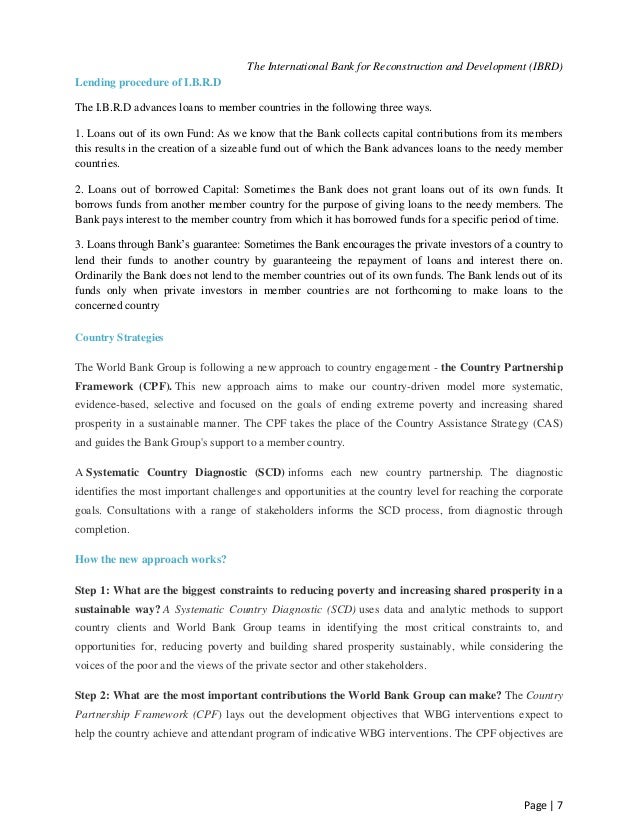 The International Bank for Reconstruction and Development (IBRD)

Lending procedure of I.B.R.D

The I.B.R.D advances loans to member countries in the following three ways.

1. Loans out of its own Fund: As we know that the Bank collects capital contributions from its members this results in the creation of a sizeable fund out of which the Bank advances loans to the needy member countries.

2. Loans out of borrowed Capital: Sometimes the Bank does not grant loans out of its own funds. It borrows funds from another member country for the purpose of giving loans to the needy members. The Bank pays interest to the member country from which it has borrowed funds for a specific period of time.

3. Loans through Bank's guarantee: Sometimes the Bank encourages the private investors of a country to lend their funds to another country by guaranteeing the repayment of loans and interest there on. Ordinarily the Bank does not lend to the member countries out of its own funds. The Bank lends out of its funds only when private investors in member countries are not forthcoming to make loans to the concerned country

Country Strategies

The World Bank Group is following a new approach to country engagement - the Country Partnership Framework (CPF). This new approach aims to make our country-driven model more systematic, evidence-based, selective and focused on the goals of ending extreme poverty and increasing shared prosperity in a sustainable manner. The CPF takes the place of the Country Assistance Strategy (CAS) and guides the Bank Group's support to a member country.

A Systematic Country Diagnostic (SCD) informs each new country partnership. The diagnostic identifies the most important challenges and opportunities at the country level for reaching the corporate goals. Consultations with a range of stakeholders informs the SCD process, from diagnostic through completion.

How the new approach works?

Step 1: What are the biggest constraints to reducing poverty and increasing shared prosperity in a sustainable way? A Systematic Country Diagnostic (SCD) uses data and analytic methods to support country clients and World Bank Group teams in identifying the most critical constraints to, and opportunities for, reducing poverty and building shared prosperity sustainably, while considering the voices of the poor and the views of the private sector and other stakeholders.

Step 2: What are the most important contributions the World Bank Group can make? The Country Partnership Framework (CPF) lays out the development objectives that WBG interventions expect to help the country achieve and attendant program of indicative WBG interventions. The CPF objectives are

Page | 7